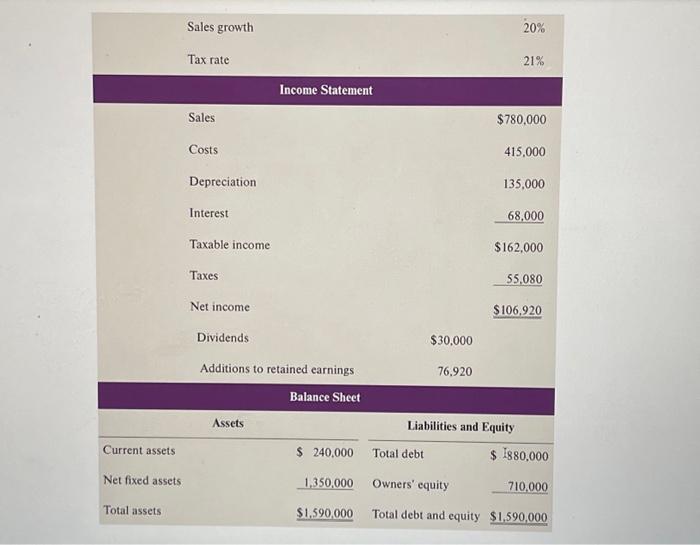 Sales growth 20%

Tax rate 21%

Income Statement

Sales $780,000

Costs 415,000

Depreciation 135,000

Interest 68,000

Taxable income $162,000

Taxes 55,080

Net income $106,920

Dividends $30,000

Additions to retained earnings 76,920

Balance Sheet

| Assets | | Liabilities and Equity | |
|---|---|---|---|
| Current assets | $ 240,000 | Total debt | $ 880,000 |
| Net fixed assets | 1,350,000 | Owners' equity | 710,000 |
| Total assets | $1,590,000 | Total debt and equity | $1,590,000 |